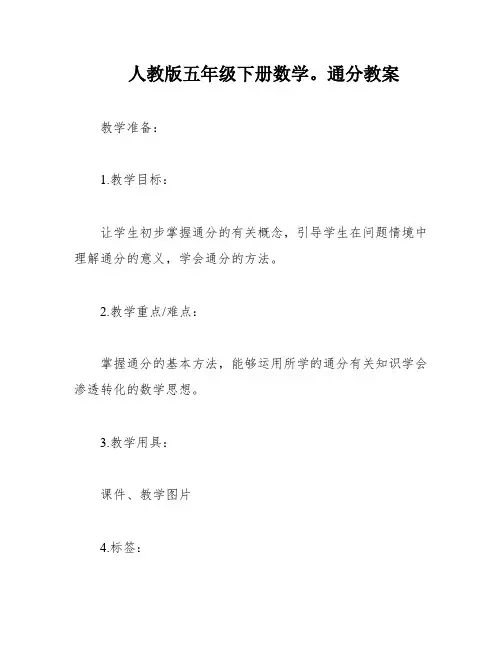 人教版五年级下册数学。通分教案

教学准备：

1.教学目标：

让学生初步掌握通分的有关概念，引导学生在问题情境中理解通分的意义，学会通分的方法。

2.教学重点/难点：

掌握通分的基本方法，能够运用所学的通分有关知识学会渗透转化的数学思想。

3.教学用具：

课件、教学图片

4.标签：